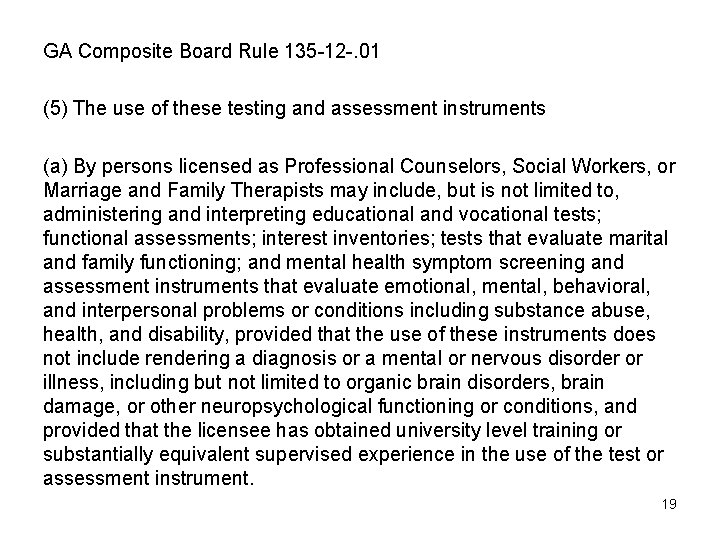 GA Composite Board Rule 135-12-.01

(5) The use of these testing and assessment instruments

(a) By persons licensed as Professional Counselors, Social Workers, or Marriage and Family Therapists may include, but is not limited to, administering and interpreting educational and vocational tests; functional assessments; interest inventories; tests that evaluate marital and family functioning; and mental health symptom screening and assessment instruments that evaluate emotional, mental, behavioral, and interpersonal problems or conditions including substance abuse, health, and disability, provided that the use of these instruments does not include rendering a diagnosis or a mental or nervous disorder or illness, including but not limited to organic brain disorders, brain damage, or other neuropsychological functioning or conditions, and provided that the licensee has obtained university level training or substantially equivalent supervised experience in the use of the test or assessment instrument.

19